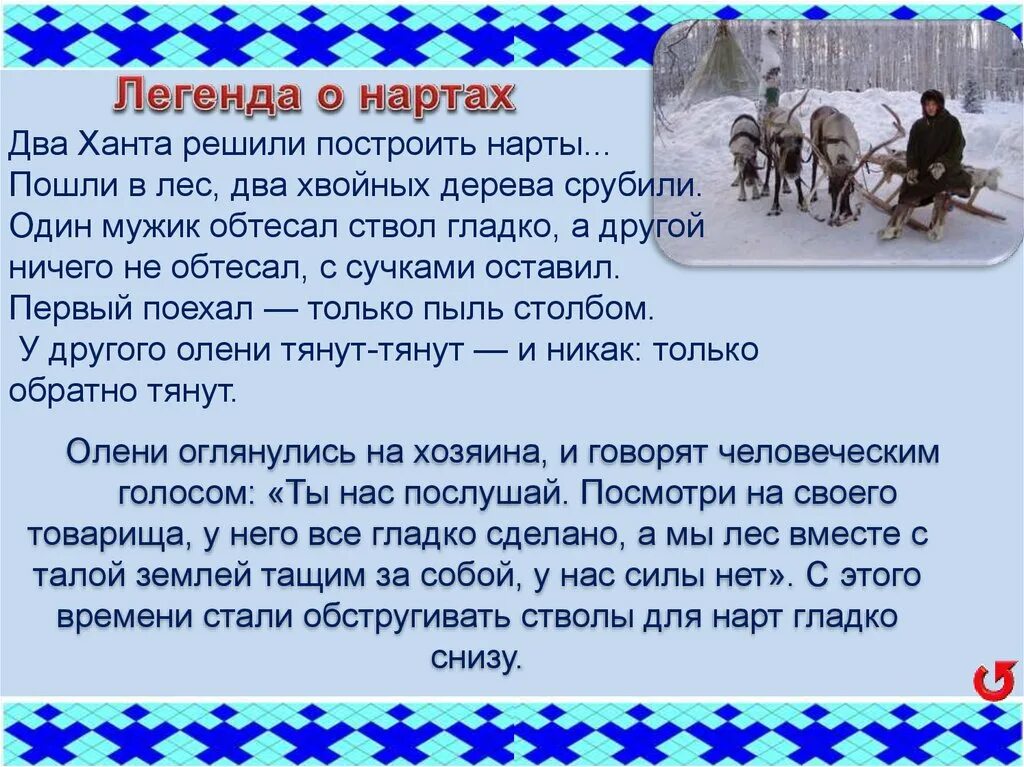 Легенда о нартах

Два Ханта решили построить нарты... Пошли в лес, два хвойных дерева срубили. Один мужик обтесал ствол гладко, а другой ничего не обтесал, с сучками оставил. Первый поехал — только пыль столбом. У другого олени тянут-тянут — и никак: только обратно тянут.

Олени оглянулись на хозяина, и говорят человеческим голосом: «Ты нас послушай. Посмотри на своего товарища, у него все гладко сделано, а мы лес вместе с талой землей тащим за собой, у нас силы нет». С этого времени стали обстругивать стволы для нарт гладко снизу.